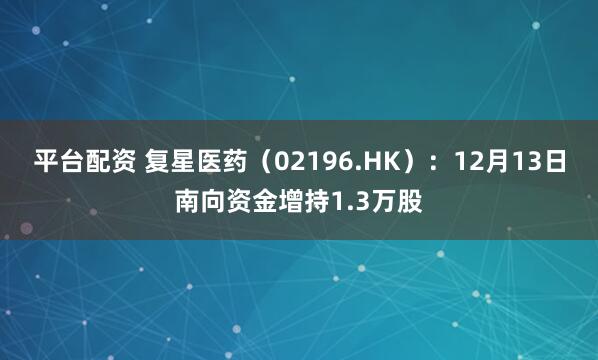 平台配资 复星医药（02196.HK）：12月13日南向资金增持1.3万股